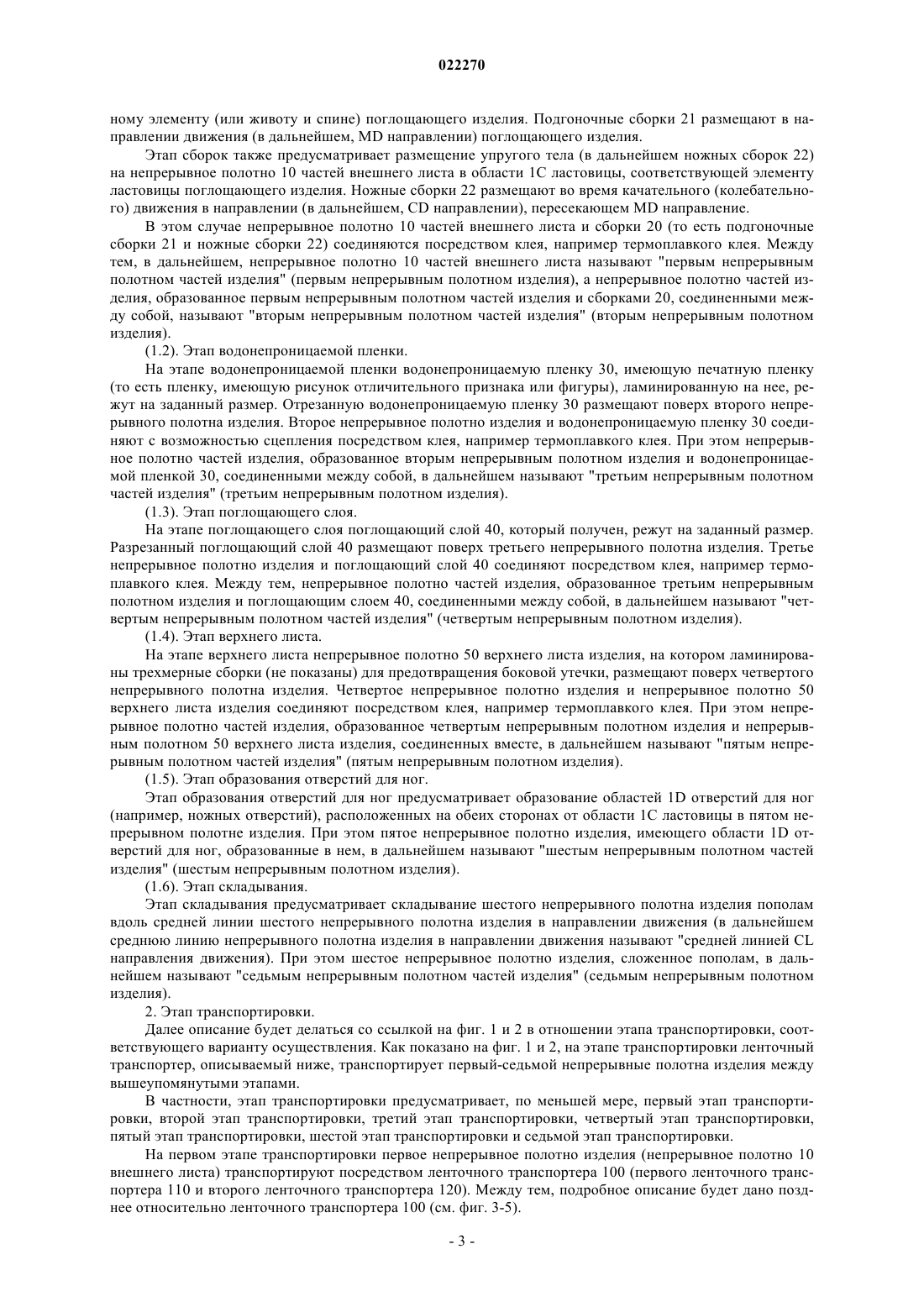 022270

ному элементу (или животу и спине) поглощающего изделия. Подгоночные сборки 21 размещают в направлении движения (в дальнейшем, MD направлении) поглощающего изделия.

Этап сборок также предусматривает размещение упругого тела (в дальнейшем ножных сборок 22) на непрерывное полотно 10 частей внешнего листа в области 1C ластовицы, соответствующей элементу ластовицы поглощающего изделия. Ножные сборки 22 размещают во время качательного (колебательного) движения в направлении (в дальнейшем, CD направлении), пересекающем MD направление.

В этом случае непрерывное полотно 10 частей внешнего листа и сборки 20 (то есть подгоночные сборки 21 и ножные сборки 22) соединяются посредством клея, например термоплавкого клея. Между тем, в дальнейшем, непрерывное полотно 10 частей внешнего листа называют "первым непрерывным полотном частей изделия" (первым непрерывным полотном изделия), а непрерывное полотно частей изделия, образованное первым непрерывным полотном частей изделия и сборками 20, соединенными между собой, называют "вторым непрерывным полотном частей изделия" (вторым непрерывным полотном изделия).

(1.2). Этап водонепроницаемой пленки.

На этапе водонепроницаемой пленки водонепроницаемую пленку 30, имеющую печатную пленку (то есть пленку, имеющую рисунок отличительного признака или фигуры), ламинированную на нее, режут на заданный размер. Отрезанную водонепроницаемую пленку 30 размещают поверх второго непрерывного полотна изделия. Второе непрерывное полотно изделия и водонепроницаемую пленку 30 соединяют с возможностью сцепления посредством клея, например термоплавкого клея. При этом непрерывное полотно частей изделия, образованное вторым непрерывным полотном изделия и водонепроницаемой пленкой 30, соединенными между собой, в дальнейшем называют "третьим непрерывным полотном частей изделия" (третьим непрерывным полотном изделия).

(1.3). Этап поглощающего слоя.

На этапе поглощающего слоя поглощающий слой 40, который получен, режут на заданный размер. Разрезанный поглощающий слой 40 размещают поверх третьего непрерывного полотна изделия. Третье непрерывное полотно изделия и поглощающий слой 40 соединяют посредством клея, например термоплавкого клея. Между тем, непрерывное полотно частей изделия, образованное третьим непрерывным полотном изделия и поглощающим слоем 40, соединенными между собой, в дальнейшем называют "четвертым непрерывным полотном частей изделия" (четвертым непрерывным полотном изделия).

(1.4). Этап верхнего листа.

На этапе верхнего листа непрерывное полотно 50 верхнего листа изделия, на котором ламинированы трехмерные сборки (не показаны) для предотвращения боковой утечки, размещают поверх четвертого непрерывного полотна изделия. Четвертое непрерывное полотно изделия и непрерывное полотно 50 верхнего листа изделия соединяют посредством клея, например термоплавкого клея. При этом непрерывное полотно частей изделия, образованное четвертым непрерывным полотном изделия и непрерывным полотном 50 верхнего листа изделия, соединенных вместе, в дальнейшем называют "пятым непрерывным полотном частей изделия" (пятым непрерывным полотном изделия).

(1.5). Этап образования отверстий для ног.

Этап образования отверстий для ног предусматривает образование областей 1D отверстий для ног (например, ножных отверстий), расположенных на обеих сторонах от области 1C ластовицы в пятом непрерывном полотне изделия. При этом пятое непрерывное полотно изделия, имеющего области 1D отверстий для ног, образованные в нем, в дальнейшем называют "шестым непрерывным полотном частей изделия" (шестым непрерывным полотном изделия).

(1.6). Этап складывания.

Этап складывания предусматривает складывание шестого непрерывного полотна изделия пополам вдоль средней линии шестого непрерывного полотна изделия в направлении движения (в дальнейшем среднюю линию непрерывного полотна изделия в направлении движения называют "средней линией CL направления движения). При этом шестое непрерывное полотно изделия, сложенное пополам, в дальнейшем называют "седьмым непрерывным полотном частей изделия" (седьмым непрерывным полотном изделия).

2. Этап транспортировки.

Далее описание будет делаться со ссылкой на фиг. 1 и 2 в отношении этапа транспортировки, соответствующего варианту осуществления. Как показано на фиг. 1 и 2, на этапе транспортировки ленточный транспортер, описываемый ниже, транспортирует первый-седьмой непрерывные полотна изделия между вышеупомянутыми этапами.

В частности, этап транспортировки предусматривает, по меньшей мере, первый этап транспортировки, второй этап транспортировки, третий этап транспортировки, четвертый этап транспортировки, пятый этап транспортировки, шестой этап транспортировки и седьмой этап транспортировки.

На первом этапе транспортировки первое непрерывное полотно изделия (непрерывное полотно 10 внешнего листа) транспортируют посредством ленточного транспортера 100 (первого ленточного транспортера 110 и второго ленточного транспортера 120). Между тем, подробное описание будет дано позднее относительно ленточного транспортера 100 (см. фиг. 3-5).

- 3 -